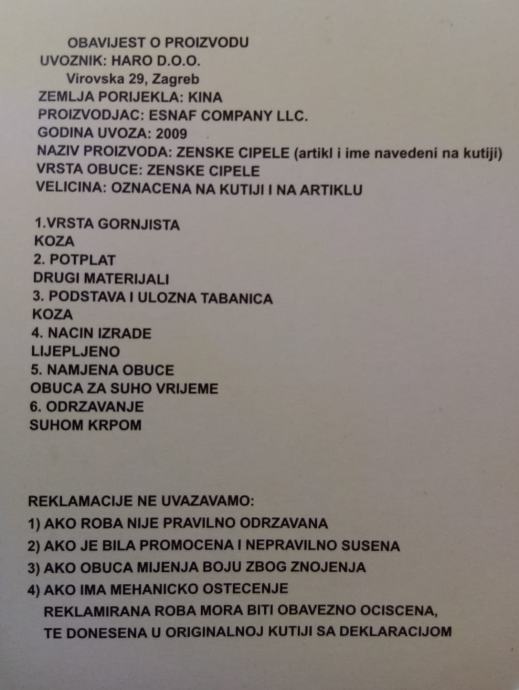 OBAVIJEST O PROIZVODU
UVOZNIK: HARO D.O.O.
Virovska 29, Zagreb
ZEMLJA PORIJEKLA: KINA
PROIZVODJAC: ESNAF COMPANY LLC.
GODINA UVOZA: 2009
NAZIV PROIZVODA: ZENSKE CIPELE (artikl i ime navedeni na kutiji)
VRSTA OBUCE: ZENSKE CIPELE
VELICINA: OZNACENA NA KUTIJI I NA ARTIKLU

1.VRSTA GORNJISTA
KOZA
2. POTPLAT
DRUGI MATERIJALI
3. PODSTAVA I ULOZNA TABANICA
KOZA
4. NACIN IZRADE
LIJEPLJENO
5. NAMJENA OBUCE
OBUCA ZA SUHO VRIJEME
6. ODRZAVANJE
SUHOM KRPOM

REKLAMACIJE NE UVAZAVAMO:
1) AKO ROBA NIJE PRAVILNO ODRZAVANA
2) AKO JE BILA PROMOCENA I NEPRAVILNO SUSENA
3) AKO OBUCA MIJENJA BOJU ZBOG ZNOJENJA
4) AKO IMA MEHANICKO OSTECENJE
REKLAMIRANA ROBA MORA BITI OBAVEZNO OCISCENA,
TE DONESENA U ORIGINALNOJ KUTIJI SA DEKLARACIJOM